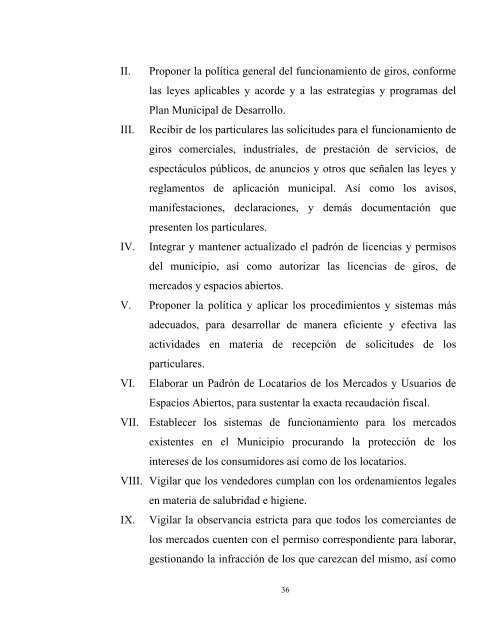 II. Proponer la política general del funcionamiento de giros, conforme las leyes aplicables y acorde y a las estrategias y programas del Plan Municipal de Desarrollo.

III. Recibir de los particulares las solicitudes para el funcionamiento de giros comerciales, industriales, de prestación de servicios, de espectáculos públicos, de anuncios y otros que señalen las leyes y reglamentos de aplicación municipal. Así como los avisos, manifestaciones, declaraciones, y demás documentación que presenten los particulares.

IV. Integrar y mantener actualizado el padrón de licencias y permisos del municipio, así como autorizar las licencias de giros, de mercados y espacios abiertos.

V. Proponer la política y aplicar los procedimientos y sistemas más adecuados, para desarrollar de manera eficiente y efectiva las actividades en materia de recepción de solicitudes de los particulares.

VI. Elaborar un Padrón de Locatarios de los Mercados y Usuarios de Espacios Abiertos, para sustentar la exacta recaudación fiscal.

VII. Establecer los sistemas de funcionamiento para los mercados existentes en el Municipio procurando la protección de los intereses de los consumidores así como de los locatarios.

VIII. Vigilar que los vendedores cumplan con los ordenamientos legales en materia de salubridad e higiene.

IX. Vigilar la observancia estricta para que todos los comerciantes de los mercados cuenten con el permiso correspondiente para laborar, gestionando la infracción de los que carezcan del mismo, así como

36